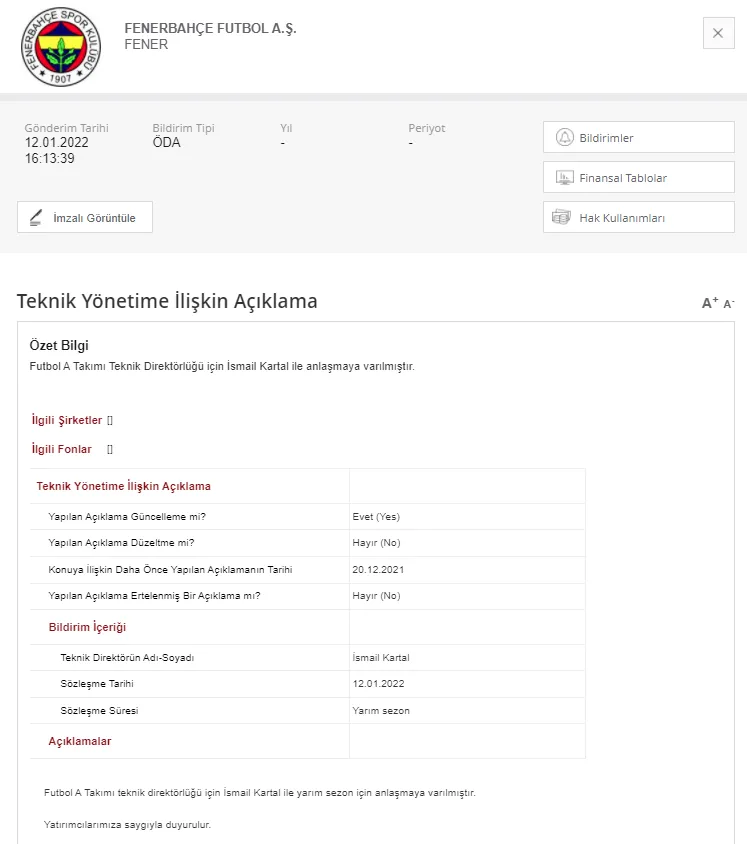 FENERBAHÇE SPOR KULÜBÜ 1907

FENERBAHÇE FUTBOL A.Ş.
FENER

×

Gönderim Tarihi
12.01.2022
16:13:39

Bildirim Tipi
ÖDA

Yıl
-

Periyot
-

Bildirimler

Finansal Tablolar

Hak Kullanımları

İmzalı Görüntüle

Teknik Yönetime İlişkin Açıklama

A+ A-

Özet Bilgi
Futbol A Takımı Teknik Direktörlüğü için İsmail Kartal ile anlaşmaya varılmıştır.

İlgili Şirketler []

İlgili Fonlar []

| Teknik Yönetime İlişkin Açıklama | |
|---|---|
| Yapılan Açıklama Güncelleme mi? | Evet (Yes) |
| Yapılan Açıklama Düzeltme mi? | Hayır (No) |
| Konuya İlişkin Daha Önce Yapılan Açıklamanın Tarihi | 20.12.2021 |
| Yapılan Açıklama Ertelenmiş Bir Açıklama mı? | Hayır (No) |
| Bildirim İçeriği | |
| Teknik Direktörün Adı-Soyadı | İsmail Kartal |
| Sözleşme Tarihi | 12.01.2022 |
| Sözleşme Süresi | Yarım sezon |
| Açıklamalar | |

Futbol A Takımı teknik direktörlüğü için İsmail Kartal ile yarım sezon için anlaşmaya varılmıştır.

Yatırımcılarımıza saygıyla duyurulur.